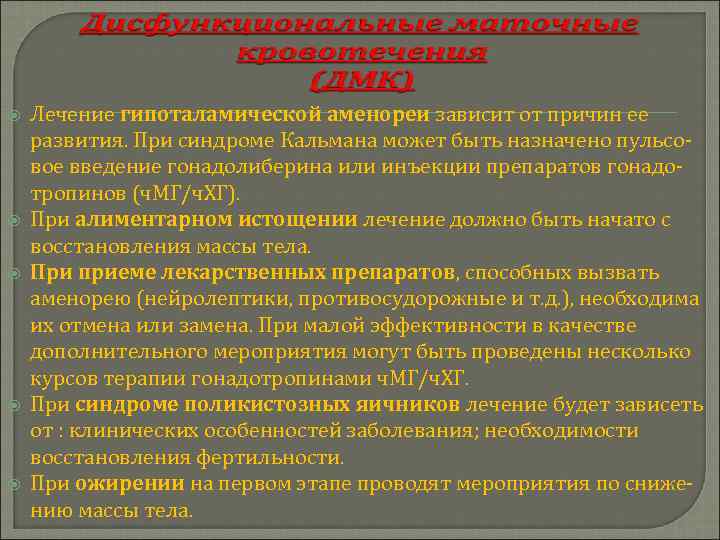 Дисфункциональные маточные кровотечения
(ДМК)

Лечение гипоталамической аменореи зависит от причин ее развития. При синдроме Кальмана может быть назначено пульсовое введение гонадолиберина или инъекции препаратов гонадотропинов (чМГ/чХГ).

При алиментарном истощении лечение должно быть начато с восстановления массы тела.

При приеме лекарственных препаратов, способных вызвать аменорею (нейролептики, противосудорожные и т.д.), необходима их отмена или замена. При малой эффективности в качестве дополнительного мероприятия могут быть проведены несколько курсов терапии гонадотропинами чМГ/чХГ.

При синдроме поликистозных яичников лечение будет зависеть от : клинических особенностей заболевания; необходимости восстановления фертильности.

При ожирении на первом этапе проводят мероприятия по снижению массы тела.